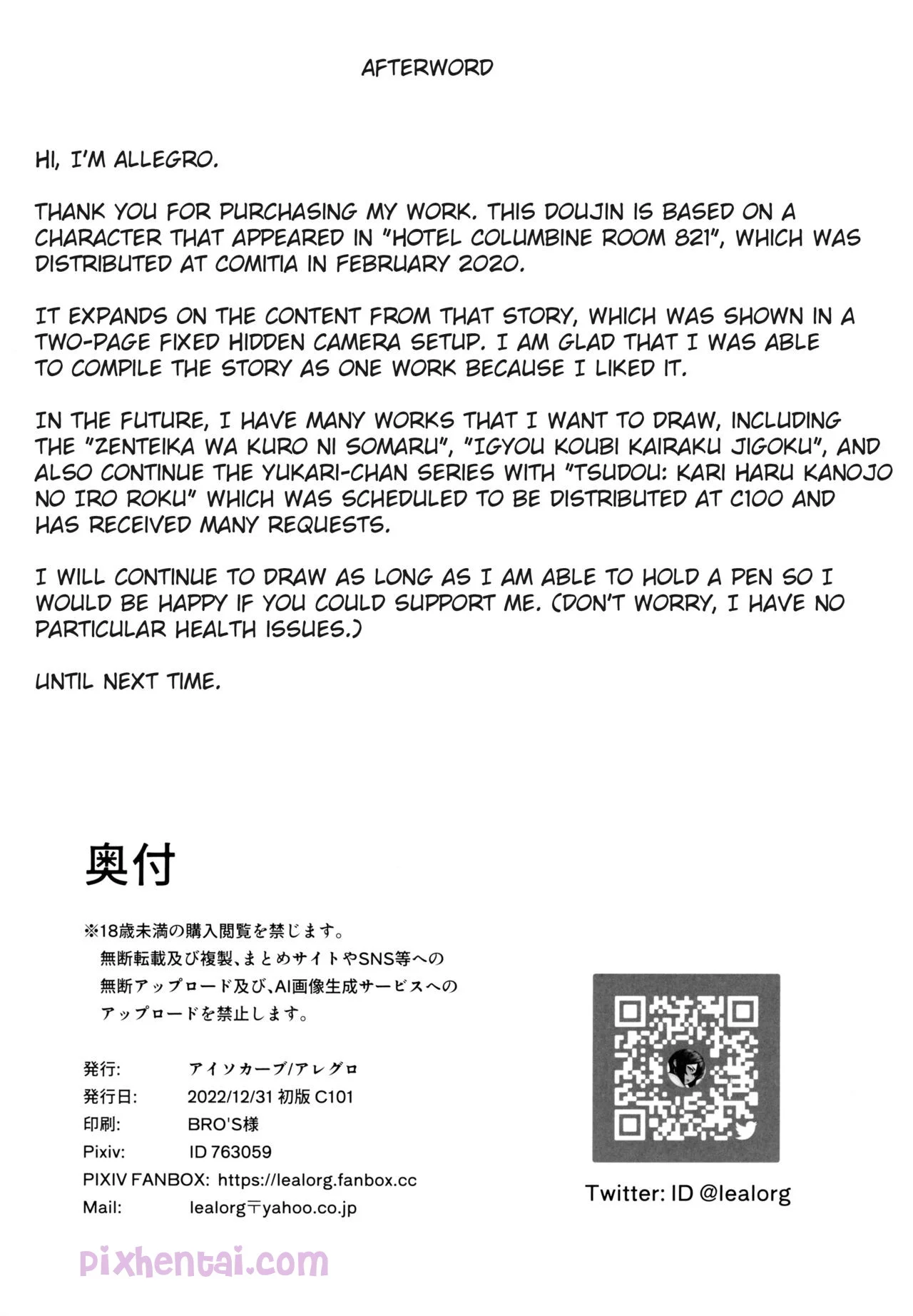 AFTERWORD

HI, I'M ALLEGRO.

THANK YOU FOR PURCHASING MY WORK. THIS DOUJIN IS BASED ON A CHARACTER THAT APPEARED IN "HOTEL COLUMBINE ROOM 821", WHICH WAS DISTRIBUTED AT COMITIA IN FEBRUARY 2020.

IT EXPANDS ON THE CONTENT FROM THAT STORY, WHICH WAS SHOWN IN A TWO-PAGE FIXED HIDDEN CAMERA SETUP. I AM GLAD THAT I WAS ABLE TO COMPILE THE STORY AS ONE WORK BECAUSE I LIKED IT.

IN THE FUTURE, I HAVE MANY WORKS THAT I WANT TO DRAW, INCLUDING THE "ZENTEIKA WA KURO NI SOMARU", "IGYOU KOUBI KAIRAKU JIGOKU", AND ALSO CONTINUE THE YUKARI-CHAN SERIES WITH "TSUDOU: KARI HARU KANOJO NO IRO ROKU" WHICH WAS SCHEDULED TO BE DISTRIBUTED AT C100 AND HAS RECEIVED MANY REQUESTS.

I WILL CONTINUE TO DRAW AS LONG AS I AM ABLE TO HOLD A PEN SO I WOULD BE HAPPY IF YOU COULD SUPPORT ME. (DON'T WORRY, I HAVE NO PARTICULAR HEALTH ISSUES.)

UNTIL NEXT TIME.

奥付

※18歳未満の購入閲覧を禁じます。
無断転載及び複製、まとめサイトやSNS等への無断アップロード及び、AI画像生成サービスへのアップロードを禁止します。

発行: アイソカーブ/アレグロ
発行日: 2022/12/31 初版 C101
印刷: BRO'S様
Pixiv: ID 763059
PIXIV FANBOX: https://lealorg.fanbox.cc
Mail: lealorg〒yahoo.co.jp

Twitter: ID @lealorg

pixhentai.com